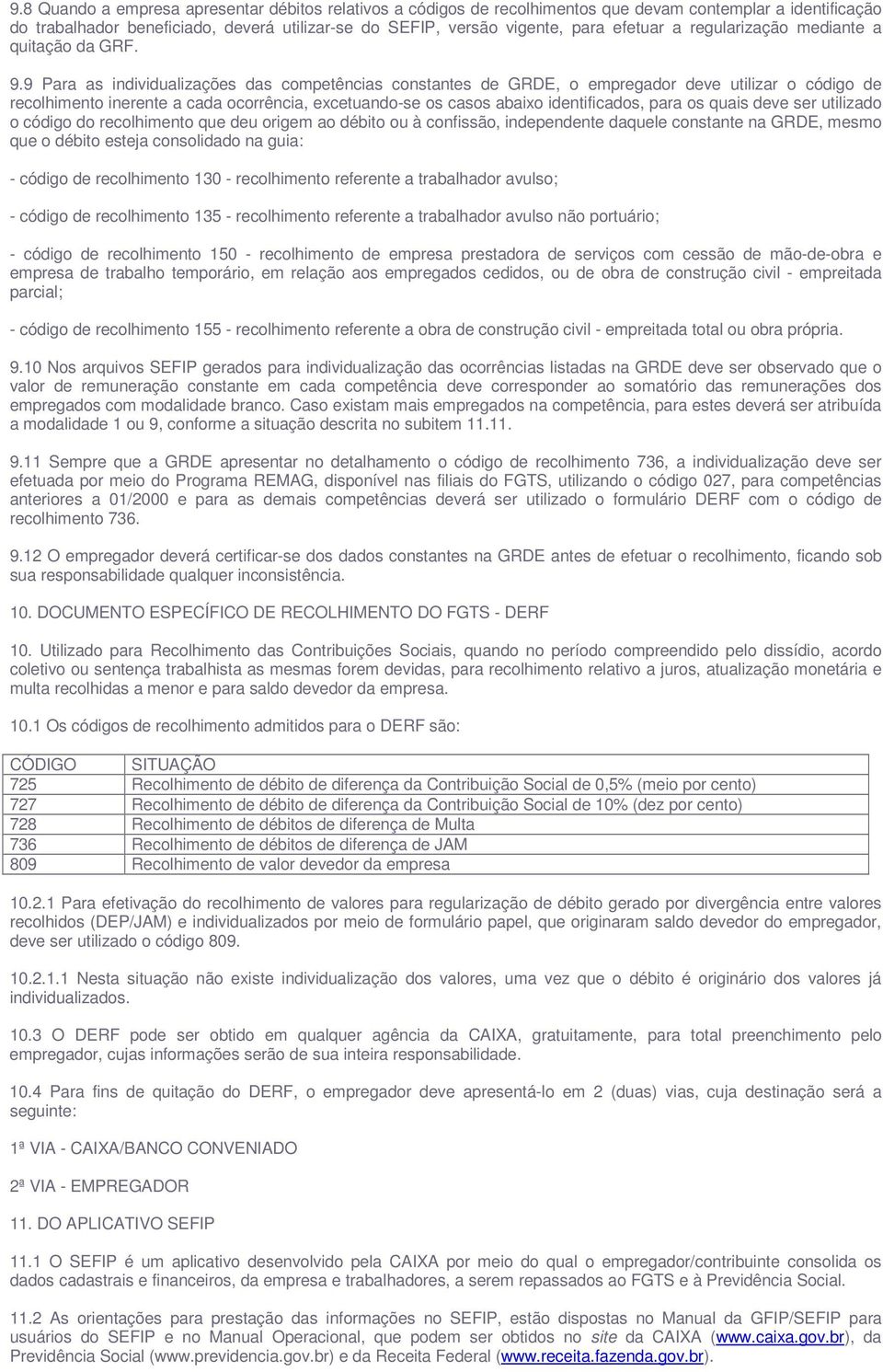 9.8 Quando a empresa apresentar débitos relativos a códigos de recolhimentos que devam contemplar a identificação do trabalhador beneficiado, deverá utilizar-se do SEFIP, versão vigente, para efetuar a regularização mediante a quitação da GRF.

9.9 Para as individualizações das competências constantes de GRDE, o empregador deve utilizar o código de recolhimento inerente a cada ocorrência, excetuando-se os casos abaixo identificados, para os quais deve ser utilizado o código do recolhimento que deu origem ao débito ou à confissão, independente daquele constante na GRDE, mesmo que o débito esteja consolidado na guia:

- código de recolhimento 130 - recolhimento referente a trabalhador avulso;

- código de recolhimento 135 - recolhimento referente a trabalhador avulso não portuário;

- código de recolhimento 150 - recolhimento de empresa prestadora de serviços com cessão de mão-de-obra e empresa de trabalho temporário, em relação aos empregados cedidos, ou de obra de construção civil - empreitada parcial;

- código de recolhimento 155 - recolhimento referente a obra de construção civil - empreitada total ou obra própria.

9.10 Nos arquivos SEFIP gerados para individualização das ocorrências listadas na GRDE deve ser observado que o valor de remuneração constante em cada competência deve corresponder ao somatório das remunerações dos empregados com modalidade branco. Caso existam mais empregados na competência, para estes deverá ser atribuída a modalidade 1 ou 9, conforme a situação descrita no subitem 11.11.

9.11 Sempre que a GRDE apresentar no detalhamento o código de recolhimento 736, a individualização deve ser efetuada por meio do Programa REMAG, disponível nas filiais do FGTS, utilizando o código 027, para competências anteriores a 01/2000 e para as demais competências deverá ser utilizado o formulário DERF com o código de recolhimento 736.

9.12 O empregador deverá certificar-se dos dados constantes na GRDE antes de efetuar o recolhimento, ficando sob sua responsabilidade qualquer inconsistência.

10. DOCUMENTO ESPECÍFICO DE RECOLHIMENTO DO FGTS - DERF

10. Utilizado para Recolhimento das Contribuições Sociais, quando no período compreendido pelo dissídio, acordo coletivo ou sentença trabalhista as mesmas forem devidas, para recolhimento relativo a juros, atualização monetária e multa recolhidas a menor e para saldo devedor da empresa.

10.1 Os códigos de recolhimento admitidos para o DERF são:

| CÓDIGO | SITUAÇÃO |
|---|---|
| 725 | Recolhimento de débito de diferença da Contribuição Social de 0,5% (meio por cento) |
| 727 | Recolhimento de débito de diferença da Contribuição Social de 10% (dez por cento) |
| 728 | Recolhimento de débitos de diferença de Multa |
| 736 | Recolhimento de débitos de diferença de JAM |
| 809 | Recolhimento de valor devedor da empresa |

10.2.1 Para efetivação do recolhimento de valores para regularização de débito gerado por divergência entre valores recolhidos (DEP/JAM) e individualizados por meio de formulário papel, que originaram saldo devedor do empregador, deve ser utilizado o código 809.

10.2.1.1 Nesta situação não existe individualização dos valores, uma vez que o débito é originário dos valores já individualizados.

10.3 O DERF pode ser obtido em qualquer agência da CAIXA, gratuitamente, para total preenchimento pelo empregador, cujas informações serão de sua inteira responsabilidade.

10.4 Para fins de quitação do DERF, o empregador deve apresentá-lo em 2 (duas) vias, cuja destinação será a seguinte:

1ª VIA - CAIXA/BANCO CONVENIADO

2ª VIA - EMPREGADOR

11. DO APLICATIVO SEFIP

11.1 O SEFIP é um aplicativo desenvolvido pela CAIXA por meio do qual o empregador/contribuinte consolida os dados cadastrais e financeiros, da empresa e trabalhadores, a serem repassados ao FGTS e à Previdência Social.

11.2 As orientações para prestação das informações no SEFIP, estão dispostas no Manual da GFIP/SEFIP para usuários do SEFIP e no Manual Operacional, que podem ser obtidos no site da CAIXA (www.caixa.gov.br), da Previdência Social (www.previdencia.gov.br) e da Receita Federal (www.receita.fazenda.gov.br).